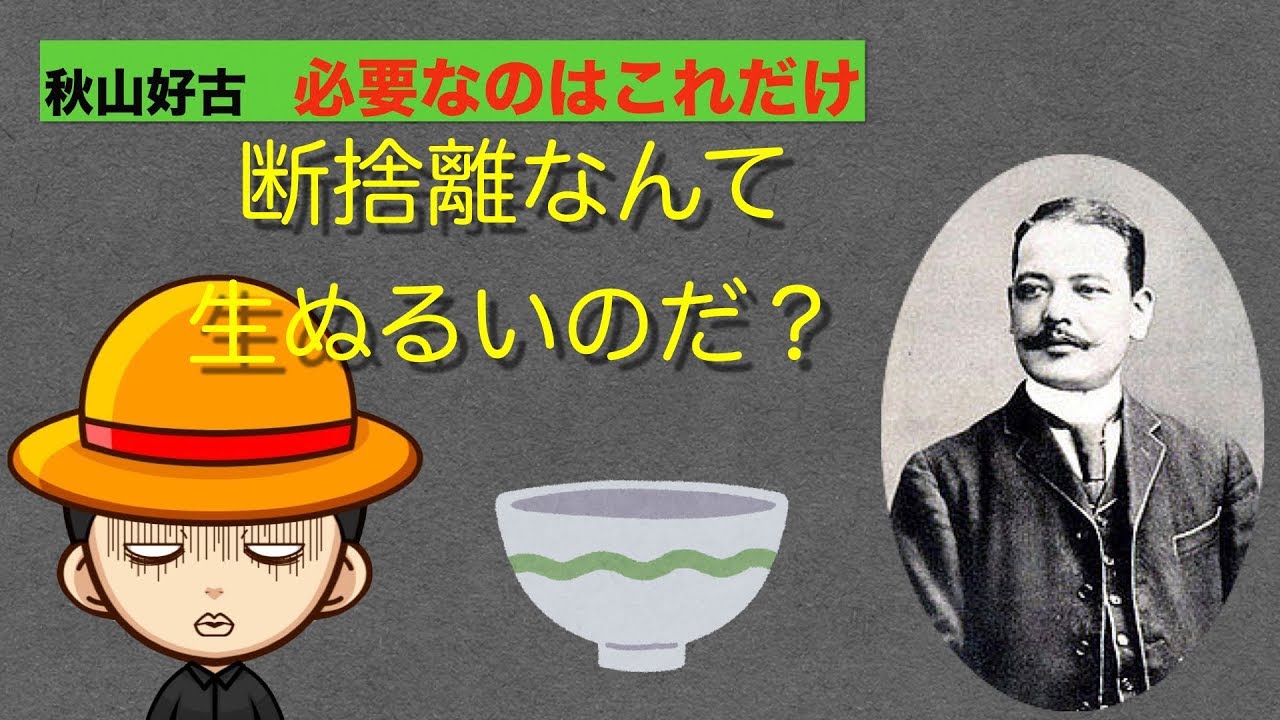 秋山好古　必要なのはこれだけ

断捨離なんて
生ぬるいのだ？